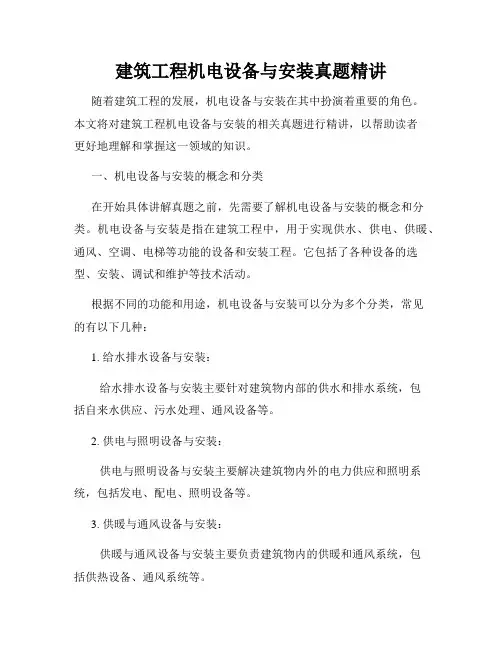 建筑工程机电设备与安装真题精讲

随着建筑工程的发展，机电设备与安装在其中扮演着重要的角色。本文将对建筑工程机电设备与安装的相关真题进行精讲，以帮助读者更好地理解和掌握这一领域的知识。

一、机电设备与安装的概念和分类

在开始具体讲解真题之前，先需要了解机电设备与安装的概念和分类。机电设备与安装是指在建筑工程中，用于实现供水、供电、供暖、通风、空调、电梯等功能的设备和安装工程。它包括了各种设备的选型、安装、调试和维护等技术活动。

根据不同的功能和用途，机电设备与安装可以分为多个分类，常见的有以下几种：

1. 给水排水设备与安装：

给水排水设备与安装主要针对建筑物内部的供水和排水系统，包括自来水供应、污水处理、通风设备等。

2. 供电与照明设备与安装：

供电与照明设备与安装主要解决建筑物内外的电力供应和照明系统，包括发电、配电、照明设备等。

3. 供暖与通风设备与安装：

供暖与通风设备与安装主要负责建筑物内的供暖和通风系统，包括供热设备、通风系统等。